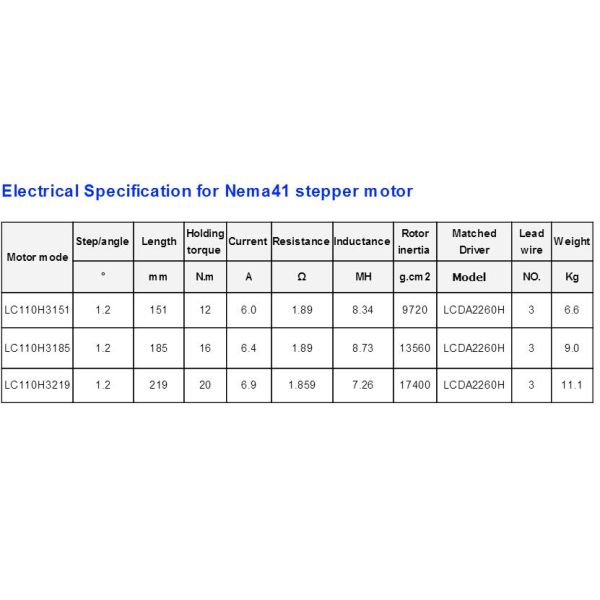 Electrical Specification for Nema41 stepper motor

| Motor mode | Step/angle | Length | Holding torque | Current | Resistance | Inductance | Rotor inertia | Matched Driver | Lead wire | Weight |
|---|---|---|---|---|---|---|---|---|---|---|
| | ° | mm | N.m | A | Ω | MH | g.cm2 | Model | NO. | Kg |
| LC110H3151 | 1.2 | 151 | 12 | 6.0 | 1.89 | 8.34 | 9720 | LCDA2260H | 3 | 6.6 |
| LC110H3185 | 1.2 | 185 | 16 | 6.4 | 1.89 | 8.73 | 13560 | LCDA2260H | 3 | 9.0 |
| LC110H3219 | 1.2 | 219 | 20 | 6.9 | 1.859 | 7.26 | 17400 | LCDA2260H | 3 | 11.1 |